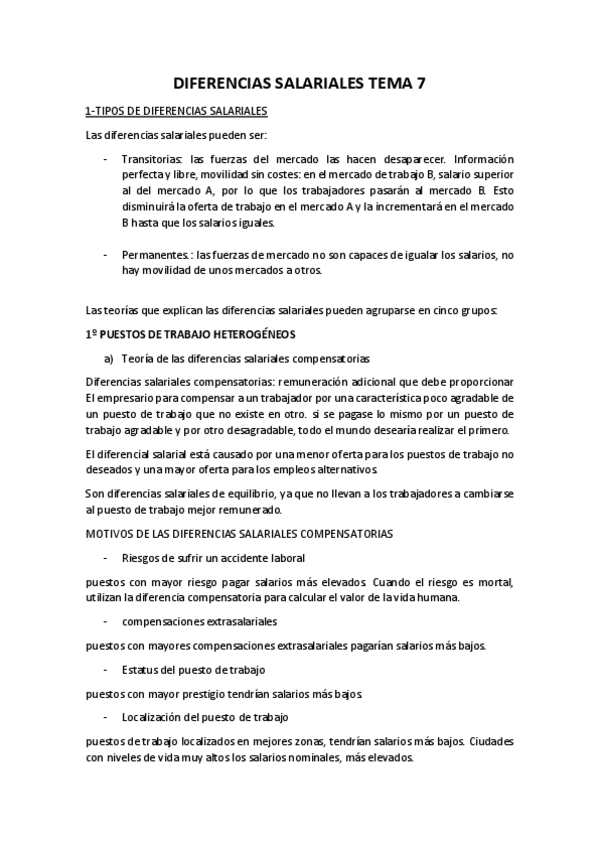 DIFERENCIAS SALARIALES TEMA 7

1-TIPOS DE DIFERENCIAS SALARIALES

Las diferencias salariales pueden ser:

- Transitorias: las fuerzas del mercado las hacen desaparecer. Información perfecta y libre, movilidad sin costes: en el mercado de trabajo B, salario superior al del mercado A, por lo que los trabajadores pasarán al mercado B. Esto disminuirá la oferta de trabajo en el mercado A y la incrementará en el mercado B hasta que los salarios iguales.

- Permanentes.: las fuerzas de mercado no son capaces de igualar los salarios, no hay movilidad de unos mercados a otros.

Las teorías que explican las diferencias salariales pueden agruparse en cinco grupos:

1º PUESTOS DE TRABAJO HETEROGÉNEOS

a) Teoría de las diferencias salariales compensatorias

Diferencias salariales compensatorias: remuneración adicional que debe proporcionar El empresario para compensar a un trabajador por una característica poco agradable de un puesto de trabajo que no existe en otro. si se pagase lo mismo por un puesto de trabajo agradable y por otro desagradable, todo el mundo desearía realizar el primero.

El diferencial salarial está causado por una menor oferta para los puestos de trabajo no deseados y una mayor oferta para los empleos alternativos.

Son diferencias salariales de equilibrio, ya que no llevan a los trabajadores a cambiarse al puesto de trabajo mejor remunerado.

MOTIVOS DE LAS DIFERENCIAS SALARIALES COMPENSATORIAS

- Riesgos de sufrir un accidente laboral

puestos con mayor riesgo pagar salarios más elevados. Cuando el riesgo es mortal, utilizan la diferencia compensatoria para calcular el valor de la vida humana.

- compensaciones extrasalariales

puestos con mayores compensaciones extrasalariales pagarían salarios más bajos.

- Estatus del puesto de trabajo

puestos con mayor prestigio tendrían salarios más bajos.

- Localización del puesto de trabajo

puestos de trabajo localizados en mejores zonas, tendrían salarios más bajos. Ciudades con niveles de vida muy altos los salarios nominales, más elevados.